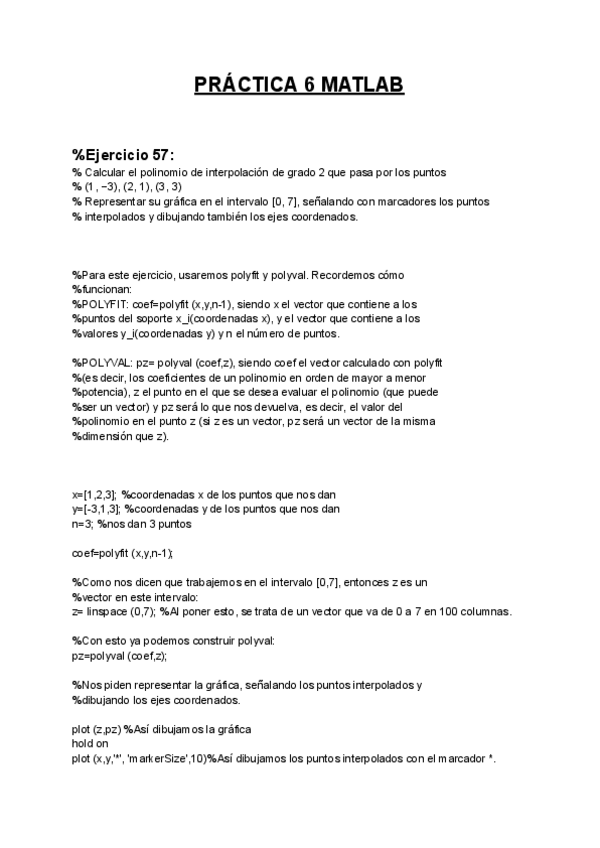 PRÁCTICA 6 MATLAB

%Ejercicio 57:
% Calcular el polinomio de interpolación de grado 2 que pasa por los puntos
% (1 , −3), (2, 1), (3, 3)
% Representar su gráfica en el intervalo [0, 7], señalando con marcadores los puntos
% interpolados y dibujando también los ejes coordenados.

%Para este ejercicio, usaremos polyfit y polyval. Recordemos cómo
%funcionan:
%POLYFIT: coef=polyfit (x,y,n-1), siendo x el vector que contiene a los
%puntos del soporte x_i(coordenadas x), y el vector que contiene a los
%valores y_i(coordenadas y) y n el número de puntos.

%POLYVAL: pz= polyval (coef,z), siendo coef el vector calculado con polyfit
%(es decir, los coeficientes de un polinomio en orden de mayor a menor
%potencia), z el punto en el que se desea evaluar el polinomio (que puede
%ser un vector) y pz será lo que nos devuelva, es decir, el valor del
%polinomio en el punto z (si z es un vector, pz será un vector de la misma
%dimensión que z).

x=[1,2,3]; %coordenadas x de los puntos que nos dan
y=[-3,1,3]; %coordenadas y de los puntos que nos dan
n=3; %nos dan 3 puntos

coef=polyfit (x,y,n-1);

%Como nos dicen que trabajemos en el intervalo [0,7], entonces z es un
%vector en este intervalo:
z= linspace (0,7); %Al poner esto, se trata de un vector que va de 0 a 7 en 100 columnas.

%Con esto ya podemos construir polyval:
pz=polyval (coef,z);

%Nos piden representar la gráfica, señalando los puntos interpolados y
%dibujando los ejes coordenados.

plot (z,pz) %Así dibujamos la gráfica
hold on
plot (x,y,'*', 'markerSize',10)%Así dibujamos los puntos interpolados con el marcador *.